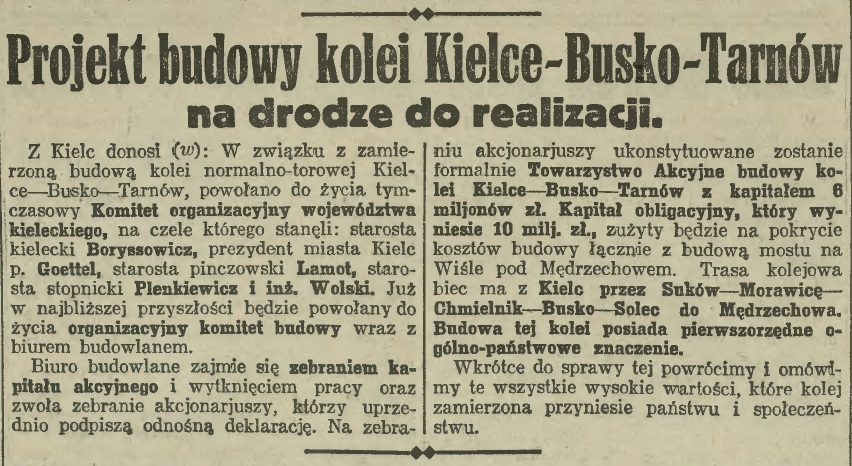 Projekt budowy kolei Kielce-Busko-Tarnów na drodze do realizacji.

Z Kielc donosi (w): W związku z zamierzoną budową kolei normalno-torowej Kielce—Busko—Tarnów, powołano do życia tymczasowy Komitet organizacyjny województwa kieleckiego, na czele którego stanęli: starosta kielecki Boryssowicz, prezydent miasta Kielc p. Goettel, starosta pinczowski Lamot, starosta stopnicki Plenkiewicz i inż. Wolski. Już w najbliższej przyszłości będzie powołany do życia organizacyjny komitet budowy wraz z biurem budowlanem.

Biuro budowlane zajmie się zebraniem kapitału akcyjnego i wytknięciem pracy oraz zwoła zebranie akcjonarjuszy, którzy uprzednio podpiszą odnośną deklarację. Na zebraniu akcjonarjuszy ukonstytuowane zostanie formalnie Towarzystwo Akcyjne budowy kolei Kielce—Busko—Tarnów z kapitałem 6 miljonów zł. Kapitał obligacyjny, który wyniesie 10 milj. zł., zużyty będzie na pokrycie kosztów budowy łącznie z budową mostu na Wiśle pod Mędrzechowem. Trasa kolejowa biec ma z Kielc przez Suków—Morawicę—Chmielnik—Busko—Solec do Mędrzechowa. Budowa tej kolei posiada pierwszorzędne ogólno-państwowe znaczenie.

Wkrótce do sprawy tej powrócimy i omówimy te wszystkie wysokie wartości, które kolej zamierzona przyniesie państwu i społeczeństwu.